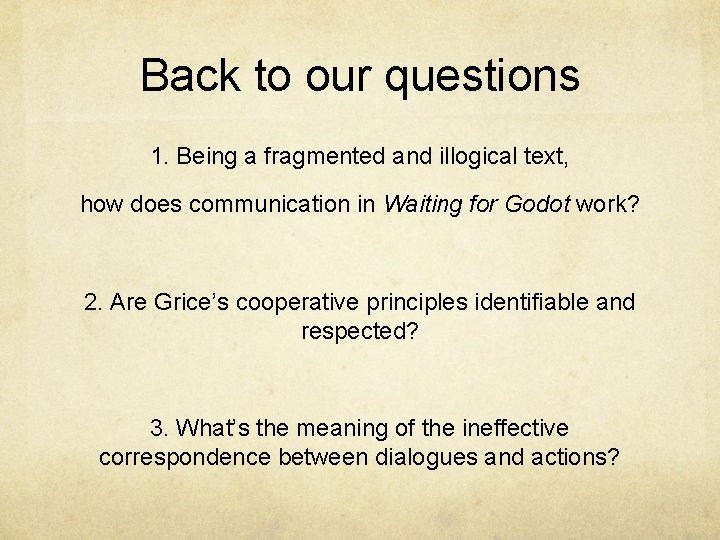 Back to our questions

1. Being a fragmented and illogical text,

how does communication in Waiting for Godot work?

2. Are Grice's cooperative principles identifiable and respected?

3. What's the meaning of the ineffective correspondence between dialogues and actions?